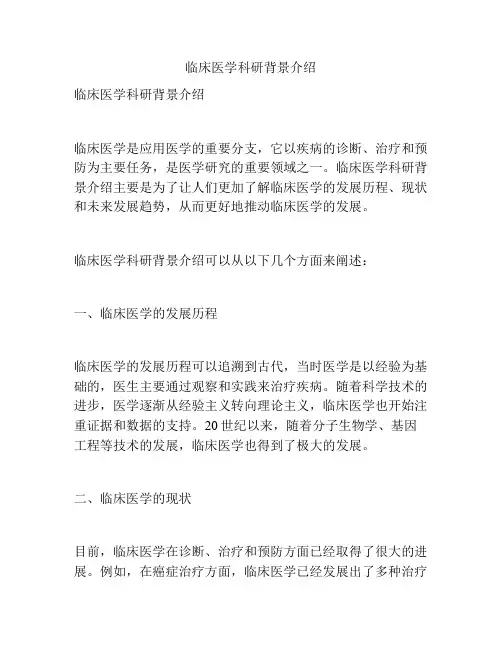 临床医学科研背景介绍

临床医学科研背景介绍

临床医学是应用医学的重要分支，它以疾病的诊断、治疗和预防为主要任务，是医学研究的重要领域之一。临床医学科研背景介绍主要是为了让人们更加了解临床医学的发展历程、现状和未来发展趋势，从而更好地推动临床医学的发展。

临床医学科研背景介绍可以从以下几个方面来阐述：

一、临床医学的发展历程

临床医学的发展历程可以追溯到古代，当时医学是以经验为基础的，医生主要通过观察和实践来治疗疾病。随着科学技术的进步，医学逐渐从经验主义转向理论主义，临床医学也开始注重证据和数据的支持。20世纪以来，随着分子生物学、基因工程等技术的发展，临床医学也得到了极大的发展。

二、临床医学的现状

目前，临床医学在诊断、治疗和预防方面已经取得了很大的进展。例如，在癌症治疗方面，临床医学已经发展出了多种治疗